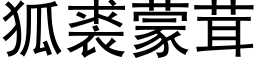 狐裘蒙茸